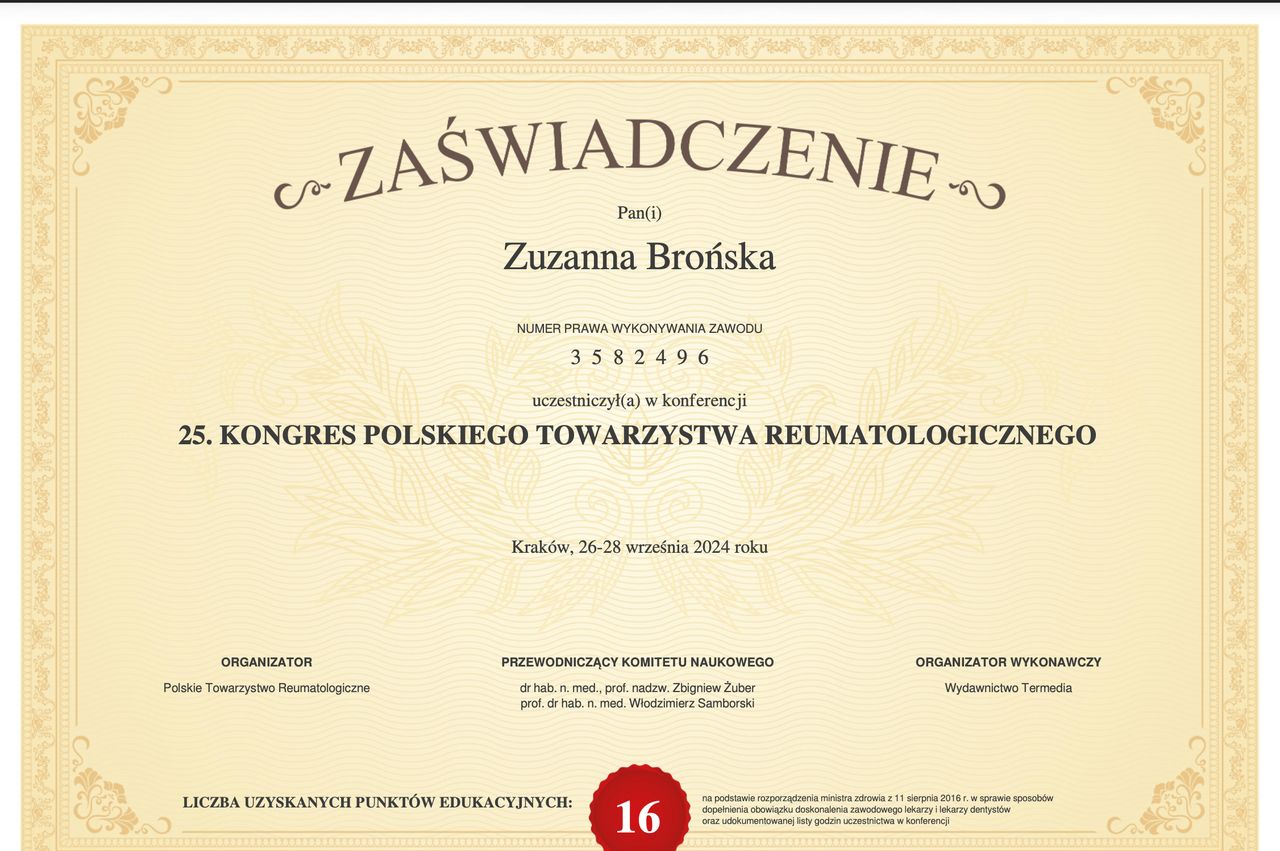 ZAŚWIADCZENIE

Pan(i)

Zuzanna Brońska

NUMER PRAWA WYKONYWANIA ZAWODU

3 5 8 2 4 9 6

uczestniczył(a) w konferencji

25. KONGRES POLSKIEGO TOWARZYSTWA REUMATOLOGICZNEGO

Kraków, 26-28 września 2024 roku

ORGANIZATOR

Polskie Towarzystwo Reumatologiczne

PRZEWODNICZĄCY KOMITETU NAUKOWEGO

dr hab. n. med., prof. nadzw. Zbigniew Żuber
prof. dr hab. n. med. Włodzimierz Samborski

ORGANIZATOR WYKONAWCZY

Wydawnictwo Termedia

LICZBA UZYSKANYCH PUNKTÓW EDUKACYJNYCH:

16

na podstawie rozporządzenia ministra zdrowia z 11 sierpnia 2016 r. w sprawie sposobów dopełnienia obowiązku doskonalenia zawodowego lekarzy i lekarzy dentystów oraz udokumentowanej listy godzin uczestnictwa w konferencji